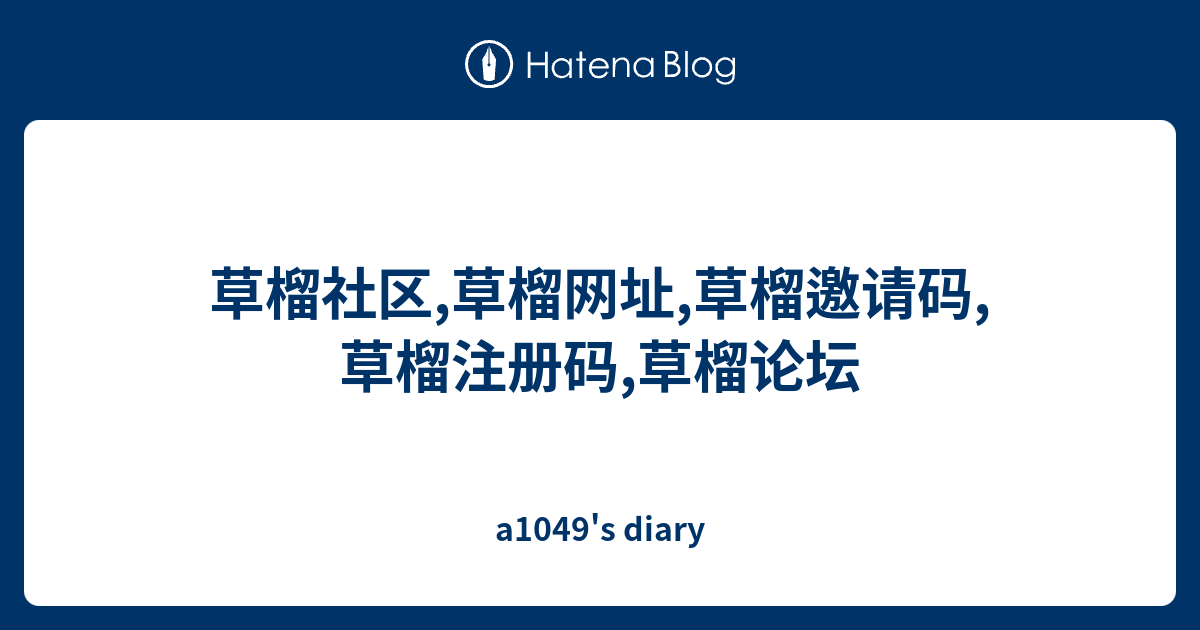 Hatena Blog

草榴社区,草榴网址,草榴邀请码,草榴注册码,草榴论坛

a1049's diary